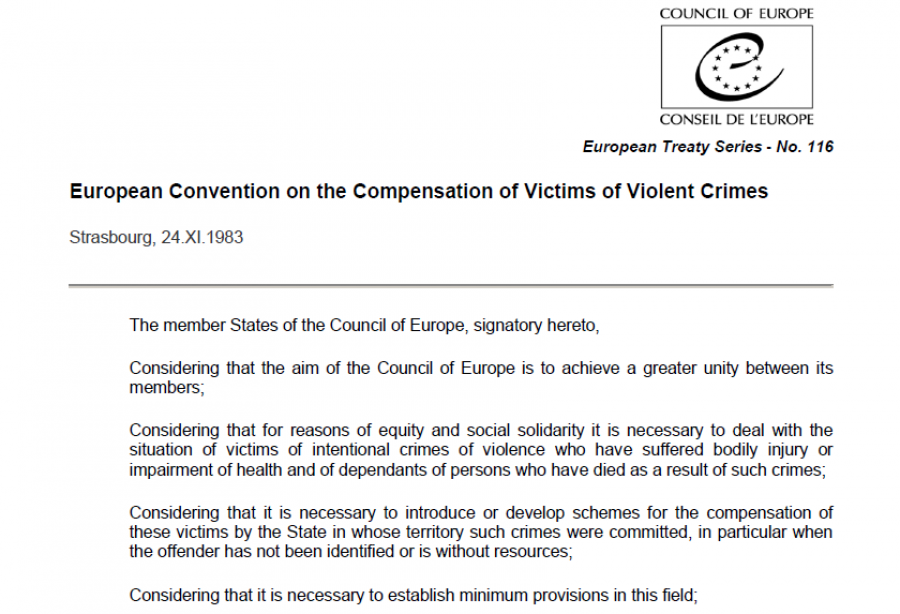 COUNCIL OF EUROPE

CONSEIL DE L'EUROPE

European Treaty Series - No. 116

European Convention on the Compensation of Victims of Violent Crimes

Strasbourg, 24.XI.1983

The member States of the Council of Europe, signatory hereto,

Considering that the aim of the Council of Europe is to achieve a greater unity between its members;

Considering that for reasons of equity and social solidarity it is necessary to deal with the situation of victims of intentional crimes of violence who have suffered bodily injury or impairment of health and of dependants of persons who have died as a result of such crimes;

Considering that it is necessary to introduce or develop schemes for the compensation of these victims by the State in whose territory such crimes were committed, in particular when the offender has not been identified or is without resources;

Considering that it is necessary to establish minimum provisions in this field;